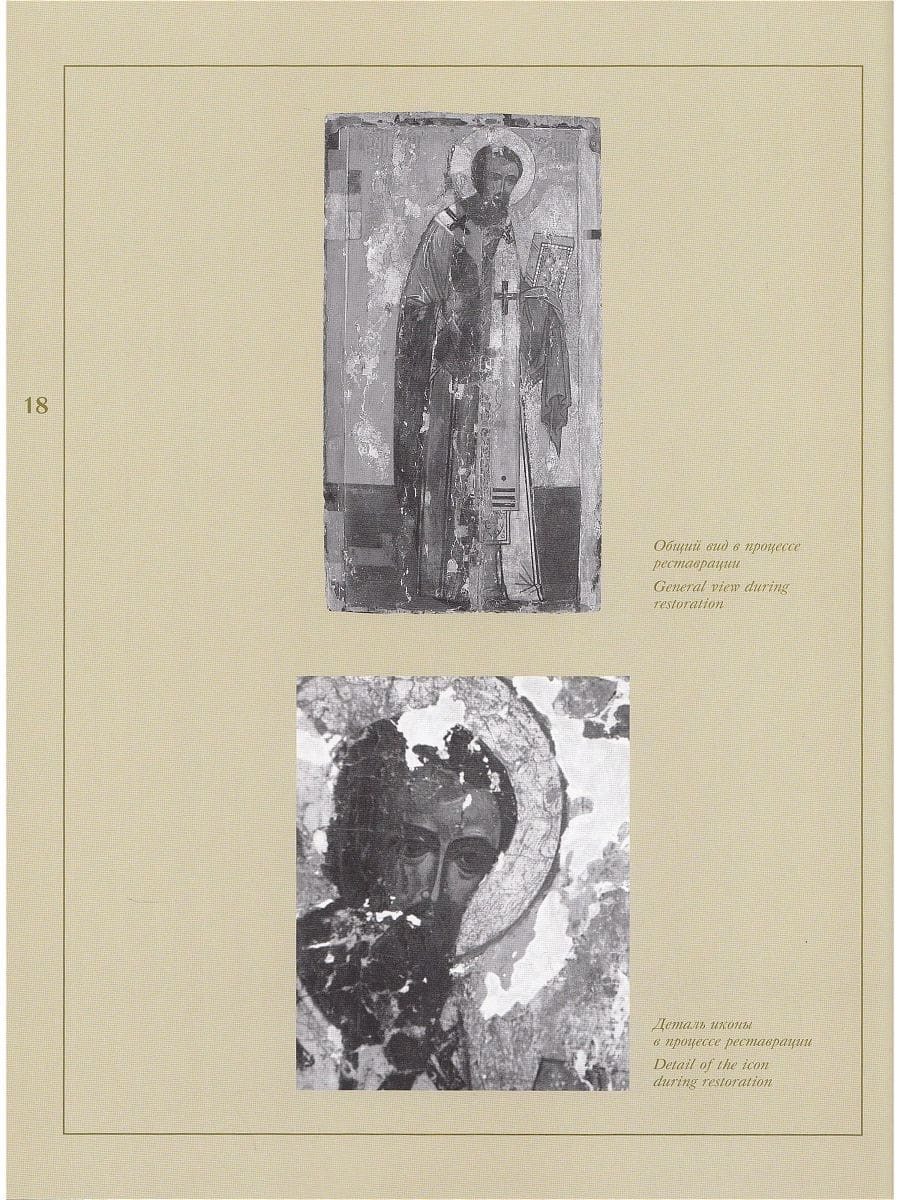 18

Общий вид в процессе реставрации

General view during restoration

Деталь иконы в процессе реставрации

Detail of the icon during restoration